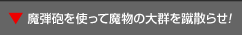 ▼ 魔弾砲を使って魔物の大群を蹴散らせ!